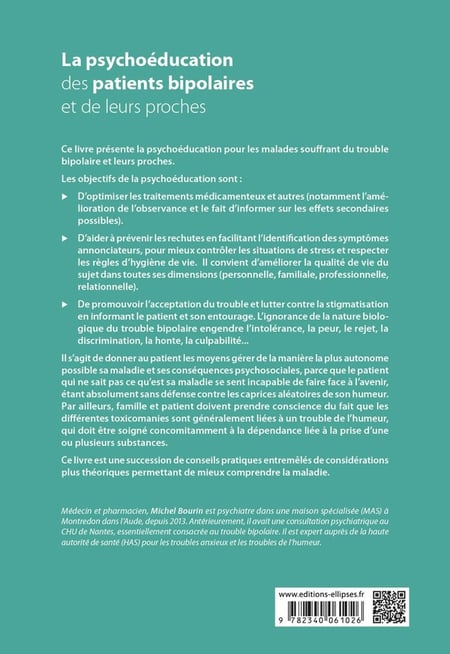 La psychoéducation des patients bipolaires et de leurs proches

Ce livre présente la psychoéducation pour les malades souffrant du trouble bipolaire et leurs proches.

Les objectifs de la psychoéducation sont :

▶ D'optimiser les traitements médicamenteux et autres (notamment l'amélioration de l'observance et le fait d'informer sur les effets secondaires possibles).

▶ D'aider à prévenir les rechutes en facilitant l'identification des symptômes annonciateurs, pour mieux contrôler les situations de stress et respecter les règles d'hygiène de vie. Il convient d'améliorer la qualité de vie du sujet dans toutes ses dimensions (personnelle, familiale, professionnelle, relationnelle).

▶ De promouvoir l'acceptation du trouble et lutter contre la stigmatisation en informant le patient et son entourage. L'ignorance de la nature biologique du trouble bipolaire engendre l'intolérance, la peur, le rejet, la discrimination, la honte, la culpabilité...

Il s'agit de donner au patient les moyens gérer de la manière la plus autonome possible sa maladie et ses conséquences psychosociales, parce que le patient qui ne sait pas ce qu'est sa maladie se sent incapable de faire face à l'avenir, étant absolument sans défense contre les caprices aléatoires de son humeur. Par ailleurs, famille et patient doivent prendre conscience du fait que les différentes toxicomanies sont généralement liées à un trouble de l'humeur, qui doit être soigné concomitamment à la dépendance liée à la prise d'une ou plusieurs substances.

Ce livre est une succession de conseils pratiques entremêlés de considérations plus théoriques permettant de mieux comprendre la maladie.

Médecin et pharmacien, Michel Bourin est psychiatre dans une maison spécialisée (MAS) à Montredon dans l'Aude, depuis 2013. Antérieurement, il avait une consultation psychiatrique au CHU de Nantes, essentiellement consacrée au trouble bipolaire. Il est expert auprès de la haute autorité de santé (HAS) pour les troubles anxieux et les troubles de l'humeur.

www.editions-ellipses.fr

9 782340 061026